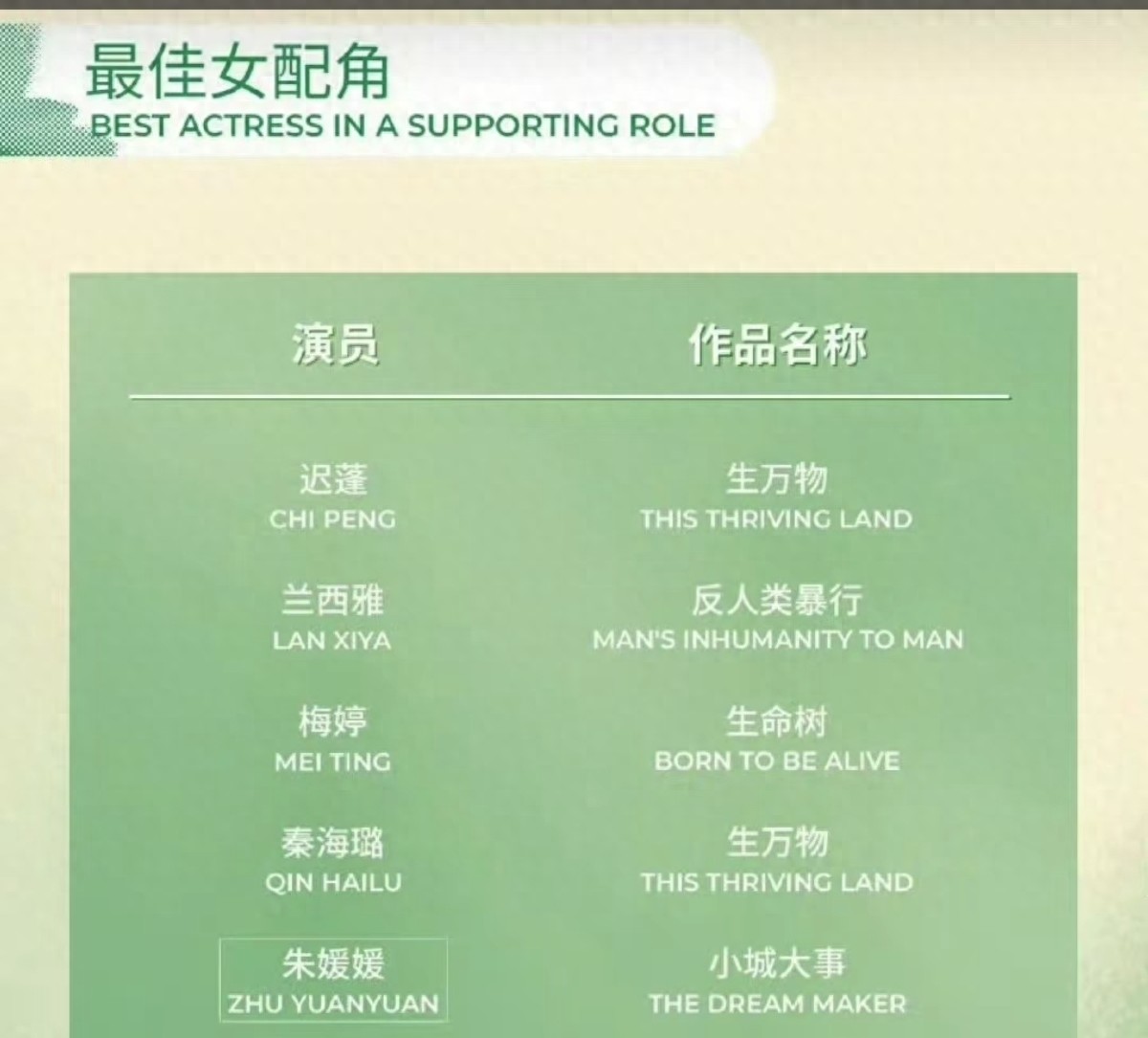 最佳女配角
BEST ACTRESS IN A SUPPORTING ROLE

| 演员 | 作品名称 |
|---|---|
| 迟蓬 CHI PENG | 生万物 THIS THRIVING LAND |
| 兰西雅 LAN XIYA | 反人类暴行 MAN'S INHUMANITY TO MAN |
| 梅婷 MEI TING | 生命树 BORN TO BE ALIVE |
| 秦海璐 QIN HAILU | 生万物 THIS THRIVING LAND |
| 朱媛媛 ZHU YUANYUAN | 小城大事 THE DREAM MAKER |